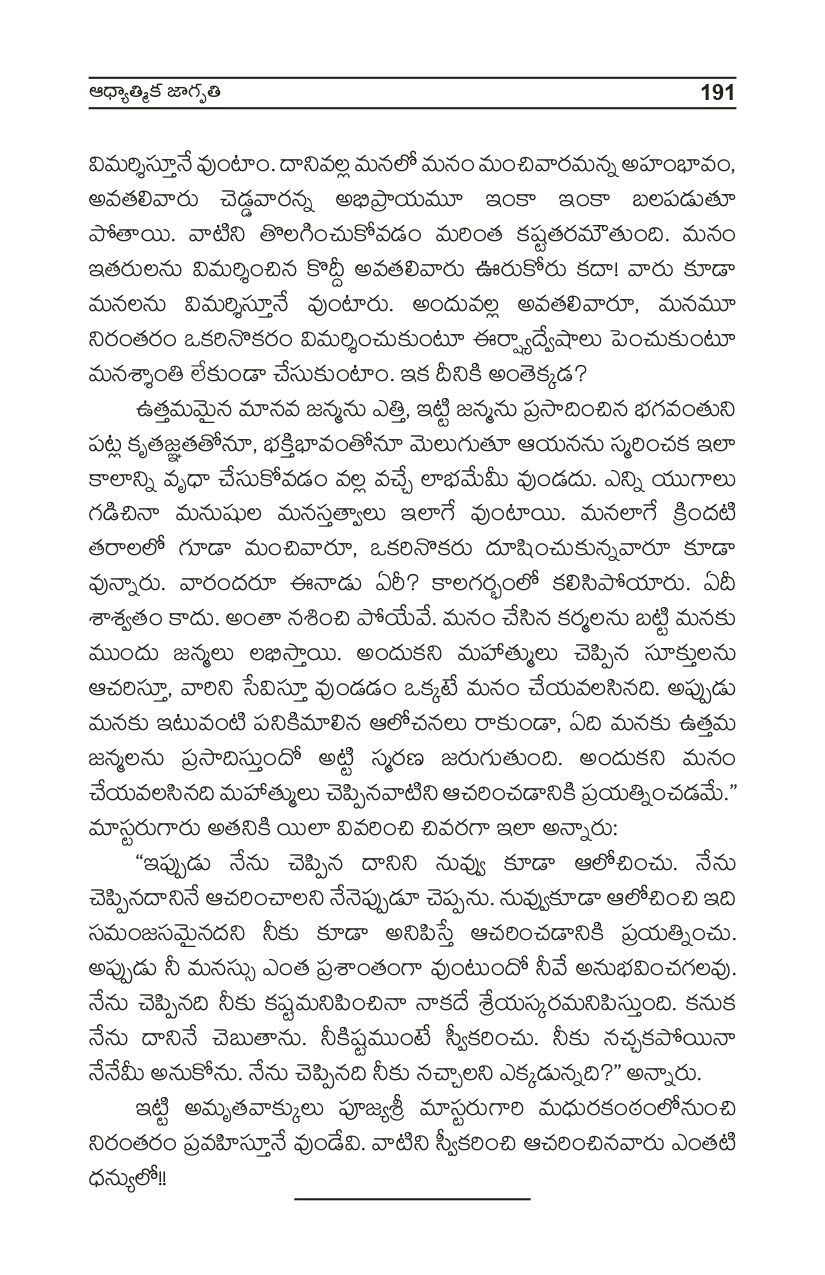 ఆధ్యాత్మిక జాగృతి

191

విమర్శిస్తూనే వుంటాం. దానివల్ల మనలో మనం మంచివారమన్న అహంభావం, అవతలివారు చెడ్డవారన్న అభిప్రాయమూ ఇంకా ఇంకా బలపడుతూ పోతాయి. వాటిని తొలగించుకోవడం మరింత కష్టతరమౌతుంది. మనం ఇతరులను విమర్శించిన కొద్దీ అవతలివారు ఊరుకోరు కదా! వారు కూడా మనలను విమర్శిస్తూనే వుంటారు. అందువల్ల అవతలివారూ, మనమూ నిరంతరం ఒకరినొకరం విమర్శించుకుంటూ ఈర్ష్యాద్వేషాలు పెంచుకుంటూ మనశ్శాంతి లేకుండా చేసుకుంటాం. ఇక దీనికి అంతెక్కడ?

ఉత్తమమైన మానవ జన్మను ఎత్తి, ఇట్టి జన్మను ప్రసాదించిన భగవంతుని పట్ల కృతజ్ఞతతోనూ, భక్తిభావంతోనూ మెలుగుతూ ఆయనను స్మరించక ఇలా కాలాన్ని వృధా చేసుకోవడం వల్ల వచ్చే లాభమేమీ వుండదు. ఎన్ని యుగాలు గడిచినా మనుషుల మనస్తత్వాలు ఇలాగే వుంటాయి. మనలాగే క్రిందటి తరాలలో గూడా మంచివారూ, ఒకరినొకరు దూషించుకున్నవారూ కూడా వున్నారు. వారందరూ ఈనాడు ఏరీ? కాలగర్భంలో కలిసిపోయారు. ఏదీ శాశ్వతం కాదు. అంతా నశించి పోయేవే. మనం చేసిన కర్మలను బట్టి మనకు ముందు జన్మలు లభిస్తాయి. అందుకని మహాత్ములు చెప్పిన సూక్తులను ఆచరిస్తూ, వారిని సేవిస్తూ వుండడం ఒక్కటే మనం చేయవలసినది. అప్పుడు మనకు ఇటువంటి పనికిమాలిన ఆలోచనలు రాకుండా, ఏది మనకు ఉత్తమ జన్మలను ప్రసాదిస్తుందో అట్టి స్మరణ జరుగుతుంది. అందుకని మనం చేయవలసినది మహాత్ములు చెప్పినవాటిని ఆచరించడానికి ప్రయత్నించడమే." మాస్టరుగారు అతనికి యిలా వివరించి చివరగా ఇలా అన్నారు:

"ఇప్పుడు నేను చెప్పిన దానిని నువ్వు కూడా ఆలోచించు. నేను చెప్పినదానినే ఆచరించాలని నేనెప్పుడూ చెప్పను. నువ్వుకూడా ఆలోచించి ఇది సమంజసమైనదని నీకు కూడా అనిపిస్తే ఆచరించడానికి ప్రయత్నించు. అప్పుడు నీ మనస్సు ఎంత ప్రశాంతంగా వుంటుందో నీవే అనుభవించగలవు. నేను చెప్పినది నీకు కష్టమనిపించినా నాకదే శ్రేయస్కరమనిపిస్తుంది. కనుక నేను దానినే చెబుతాను. నీకిష్టముంటే స్వీకరించు. నీకు నచ్చకపోయినా నేనేమీ అనుకోను. నేను చెప్పినది నీకు నచ్చాలని ఎక్కడున్నది?" అన్నారు.

ఇట్టి అమృతవాక్కులు పూజ్యశ్రీ మాస్టరుగారి మధురకంఠంలోనుంచి నిరంతరం ప్రవహిస్తూనే వుండేవి. వాటిని స్వీకరించి ఆచరించినవారు ఎంతటి ధన్యులో!!